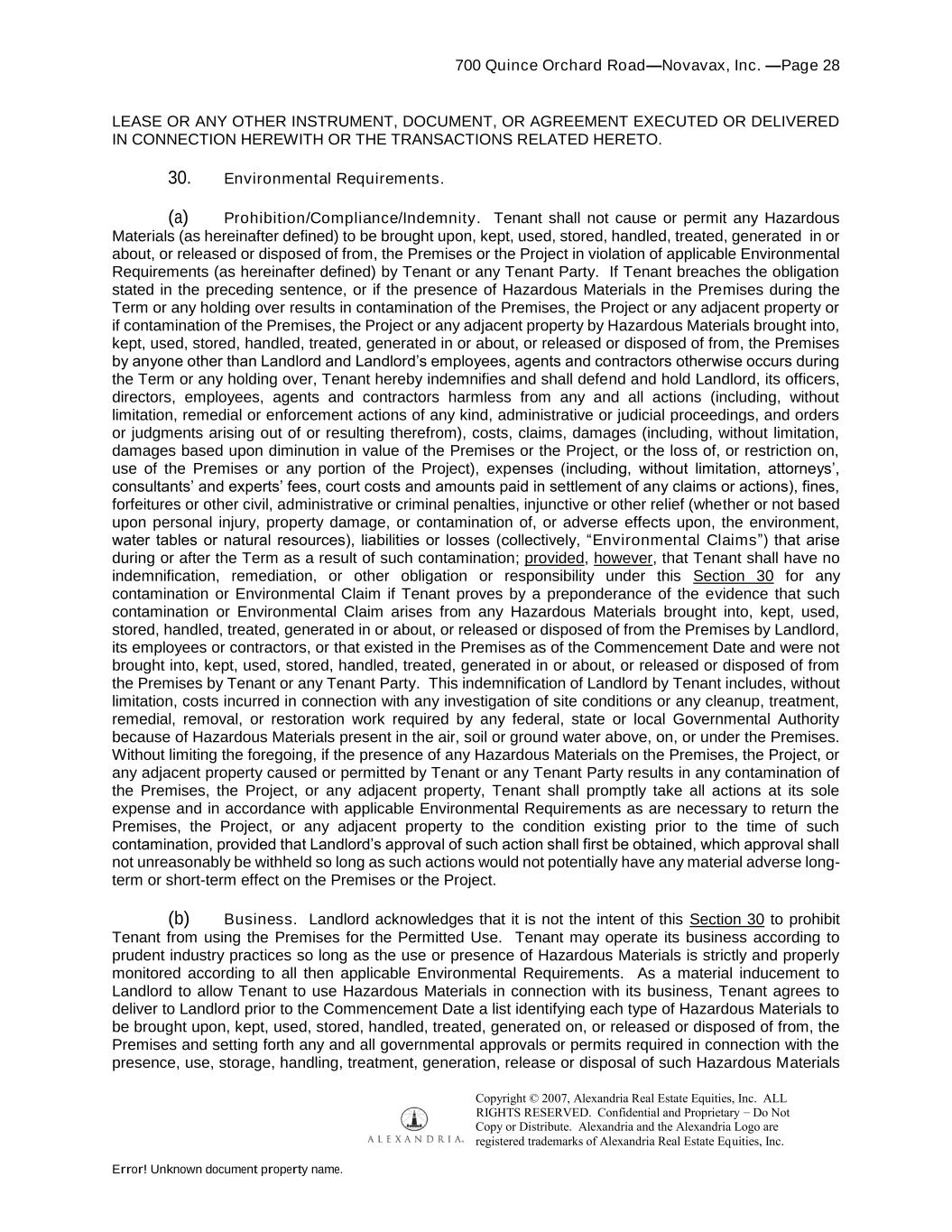 700 Quince Orchard Road—Novavax, Inc. —Page 28

LEASE OR ANY OTHER INSTRUMENT, DOCUMENT, OR AGREEMENT EXECUTED OR DELIVERED IN CONNECTION HEREWITH OR THE TRANSACTIONS RELATED HERETO.

30. Environmental Requirements.

(a) Prohibition/Compliance/Indemnity. Tenant shall not cause or permit any Hazardous Materials (as hereinafter defined) to be brought upon, kept, used, stored, handled, treated, generated in or about, or released or disposed of from, the Premises or the Project in violation of applicable Environmental Requirements (as hereinafter defined) by Tenant or any Tenant Party. If Tenant breaches the obligation stated in the preceding sentence, or if the presence of Hazardous Materials in the Premises during the Term or any holding over results in contamination of the Premises, the Project or any adjacent property or if contamination of the Premises, the Project or any adjacent property by Hazardous Materials brought into, kept, used, stored, handled, treated, generated in or about, or released or disposed of from, the Premises by anyone other than Landlord and Landlord's employees, agents and contractors otherwise occurs during the Term or any holding over, Tenant hereby indemnifies and shall defend and hold Landlord, its officers, directors, employees, agents and contractors harmless from any and all actions (including, without limitation, remedial or enforcement actions of any kind, administrative or judicial proceedings, and orders or judgments arising out of or resulting therefrom), costs, claims, damages (including, without limitation, damages based upon diminution in value of the Premises or the Project, or the loss of, or restriction on, use of the Premises or any portion of the Project), expenses (including, without limitation, attorneys', consultants' and experts' fees, court costs and amounts paid in settlement of any claims or actions), fines, forfeitures or other civil, administrative or criminal penalties, injunctive or other relief (whether or not based upon personal injury, property damage, or contamination of, or adverse effects upon, the environment, water tables or natural resources), liabilities or losses (collectively, "Environmental Claims") that arise during or after the Term as a result of such contamination; provided, however, that Tenant shall have no indemnification, remediation, or other obligation or responsibility under this Section 30 for any contamination or Environmental Claim if Tenant proves by a preponderance of the evidence that such contamination or Environmental Claim arises from any Hazardous Materials brought into, kept, used, stored, handled, treated, generated in or about, or released or disposed of from the Premises by Landlord, its employees or contractors, or that existed in the Premises as of the Commencement Date and were not brought into, kept, used, stored, handled, treated, generated in or about, or released or disposed of from the Premises by Tenant or any Tenant Party. This indemnification of Landlord by Tenant includes, without limitation, costs incurred in connection with any investigation of site conditions or any cleanup, treatment, remedial, removal, or restoration work required by any federal, state or local Governmental Authority because of Hazardous Materials present in the air, soil or ground water above, on, or under the Premises. Without limiting the foregoing, if the presence of any Hazardous Materials on the Premises, the Project, or any adjacent property caused or permitted by Tenant or any Tenant Party results in any contamination of the Premises, the Project, or any adjacent property, Tenant shall promptly take all actions at its sole expense and in accordance with applicable Environmental Requirements as are necessary to return the Premises, the Project, or any adjacent property to the condition existing prior to the time of such contamination, provided that Landlord's approval of such action shall first be obtained, which approval shall not unreasonably be withheld so long as such actions would not potentially have any material adverse long-term or short-term effect on the Premises or the Project.

(b) Business. Landlord acknowledges that it is not the intent of this Section 30 to prohibit Tenant from using the Premises for the Permitted Use. Tenant may operate its business according to prudent industry practices so long as the use or presence of Hazardous Materials is strictly and properly monitored according to all then applicable Environmental Requirements. As a material inducement to Landlord to allow Tenant to use Hazardous Materials in connection with its business, Tenant agrees to deliver to Landlord prior to the Commencement Date a list identifying each type of Hazardous Materials to be brought upon, kept, used, stored, handled, treated, generated on, or released or disposed of from, the Premises and setting forth any and all governmental approvals or permits required in connection with the presence, use, storage, handling, treatment, generation, release or disposal of such Hazardous Materials

ALEXANDRIA.

Copyright © 2007, Alexandria Real Estate Equities, Inc. ALL RIGHTS RESERVED. Confidential and Proprietary – Do Not Copy or Distribute. Alexandria and the Alexandria Logo are registered trademarks of Alexandria Real Estate Equities, Inc.

Error! Unknown document property name.